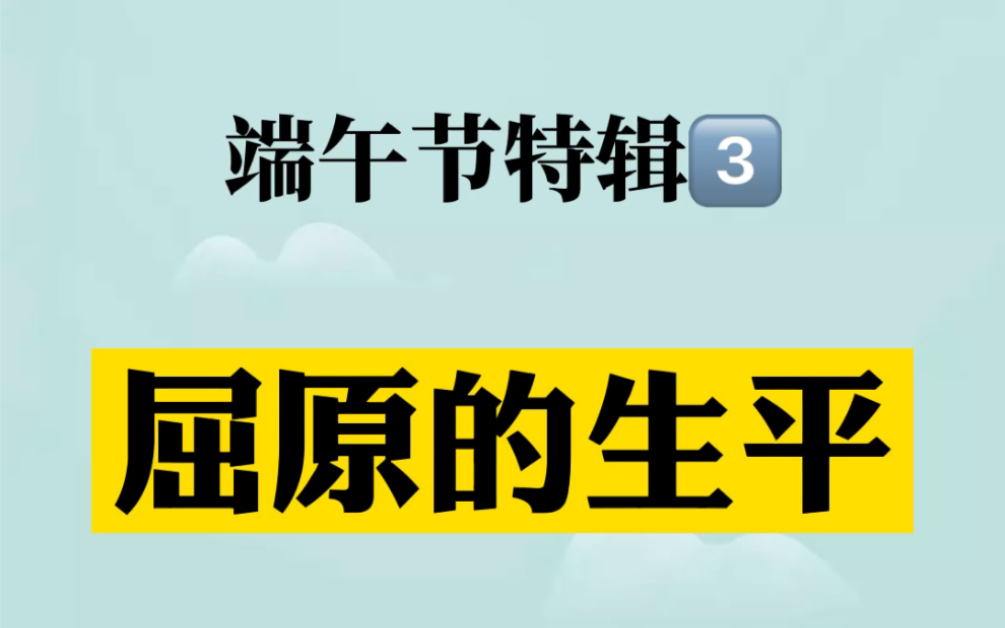 端午节特辑3

屈原的生平